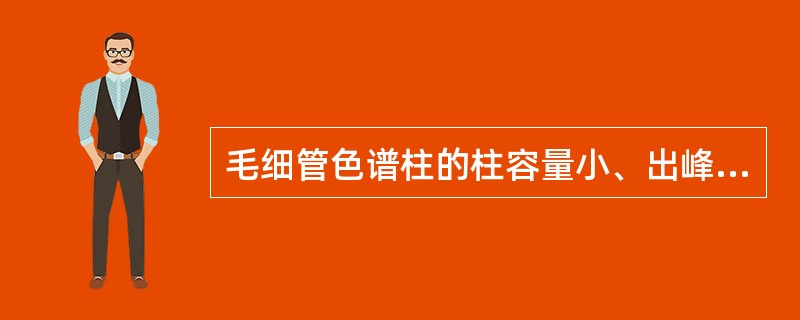 毛细管色谱柱的柱容量小、出峰...